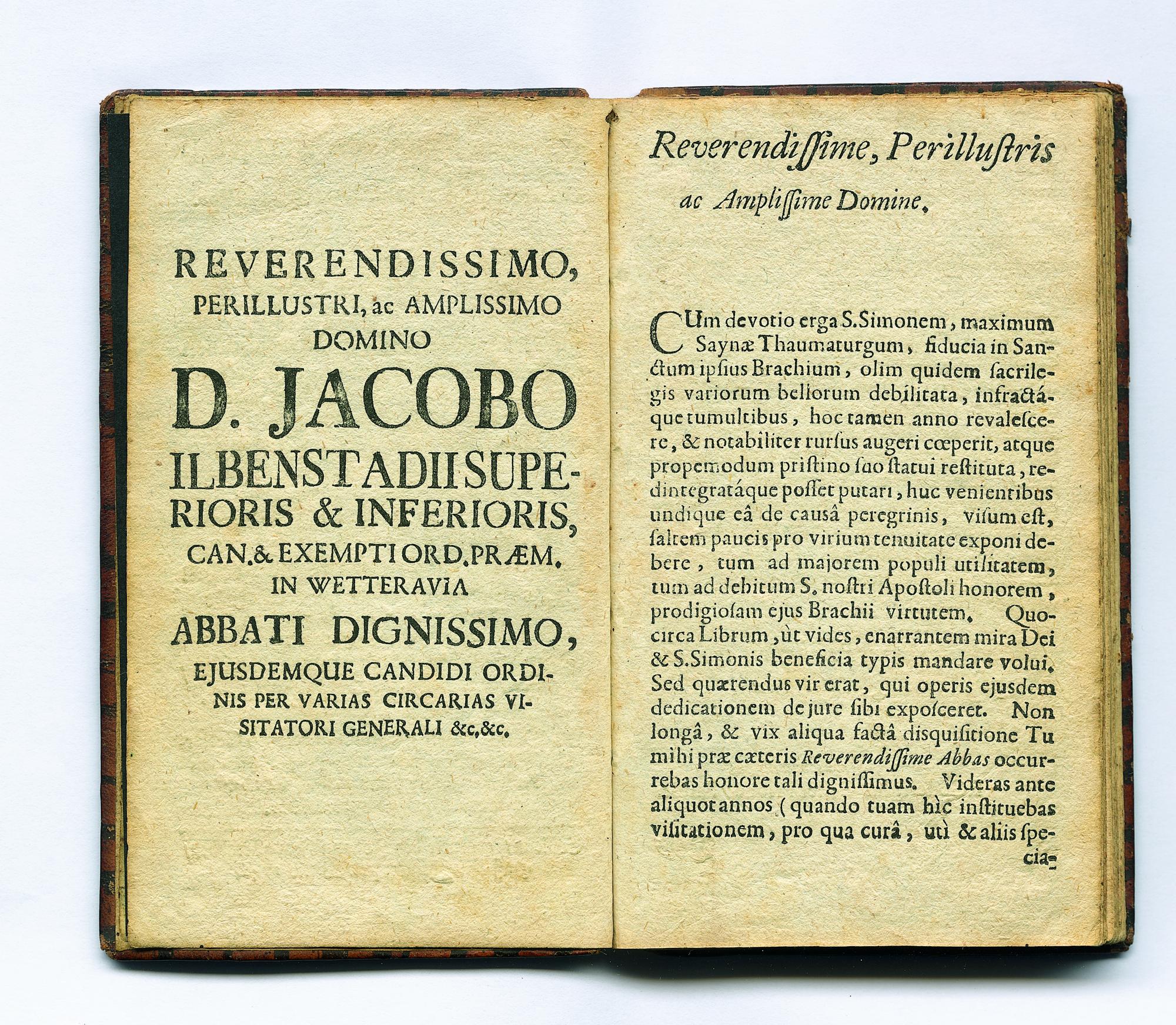 REVERENDISSIMO, PERILLUSTRI, ac AMPLISSIMO DOMINO

D. JACOBO

ILBENSTADII SUPERIORIS & INFERIORIS, CAN. & EXEMPTI ORD. PRÆM. IN WETTERAVIA

ABBATI DIGNISSIMO,

EJUSDEMQUE CANDIDI ORDINIS PER VARIAS CIRCARIAS VISITATORI GENERALI &c, &c.

Reverendissime, Perillustris ac Amplissime Domine.

CUm devotio erga S. Simonem, maximum Saynæ Thaumaturgum, fiducia in Sanctum ipsius Brachium, olim quidem sacrilegis variorum bellorum debilitata, infractáque tumultibus, hoc tamen anno revalescere, & notabiliter rursus augeri cœperit, atque propemodum pristino suo statui restituta, redintegratáque posset putari, huc venientibus undique eâ de causâ peregrinis, visum est, saltem paucis pro virium tenuitate exponi debere, tum ad majorem populi utilitatem, tum ad debitum S. nostri Apostoli honorem, prodigiosam ejus Brachii virtutem. Quocirca Librum, ùt vides, enarrantem mira Dei & S. Simonis beneficia typis mandare volui. Sed quærendus vir erat, qui operis ejusdem dedicationem de jure sibi exposceret. Non longâ, & vix aliqua factâ disquisitione Tu mihi præ cæteris Reverendissime Abbas occurrebas honore tali dignissimus. Videras ante aliquot annos (quando tuam hìc instituebas visitationem, pro qua curâ, utì & aliis specia-